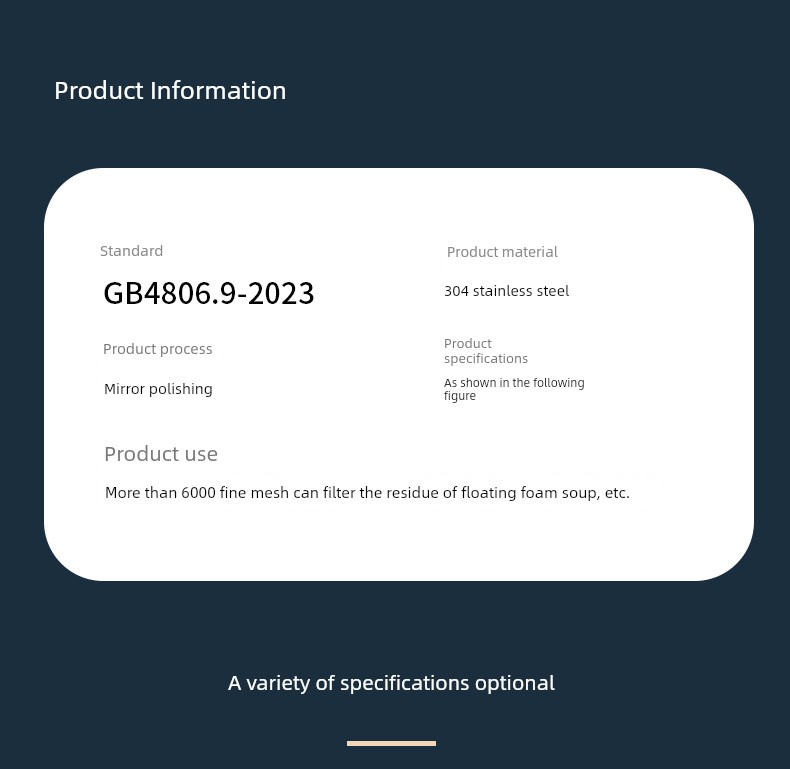 Product Information

Standard

GB4806.9-2023

Product process

Mirror polishing

Product material

304 stainless steel

Product specifications

As shown in the following figure

Product use

More than 6000 fine mesh can filter the residue of floating foam soup, etc.

A variety of specifications optional